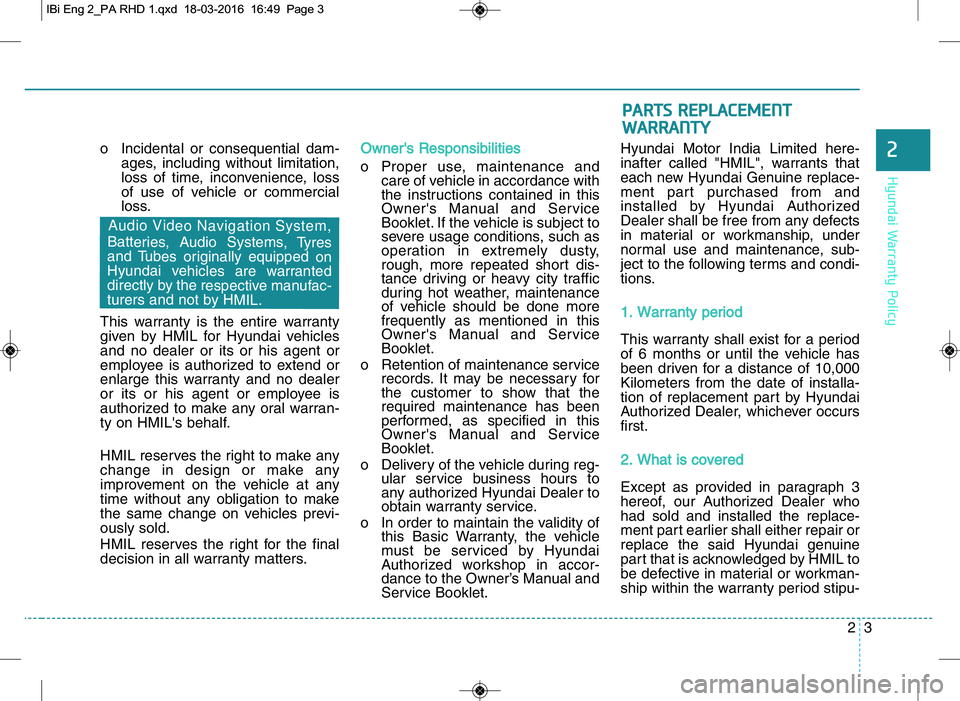 IBi Eng 2_PA RHD 1.qxd 18-03-2016 16:49 Page 3

o Incidental or consequential damages, including without limitation, loss of time, inconvenience, loss of use of vehicle or commercial loss.

Audio Video Navigation System, Batteries, Audio Systems, Tyres and Tubes originally equipped on Hyundai vehicles are warranted directly by the respective manufacturers and not by HMIL.

This warranty is the entire warranty given by HMIL for Hyundai vehicles and no dealer or its or his agent or employee is authorized to extend or enlarge this warranty and no dealer or its or his agent or employee is authorized to make any oral warranty on HMIL's behalf.

HMIL reserves the right to make any change in design or make any improvement on the vehicle at any time without any obligation to make the same change on vehicles previously sold.

HMIL reserves the right for the final decision in all warranty matters.

Owner's Responsibilities

o Proper use, maintenance and care of vehicle in accordance with the instructions contained in this Owner's Manual and Service Booklet. If the vehicle is subject to severe usage conditions, such as operation in extremely dusty, rough, more repeated short distance driving or heavy city traffic during hot weather, maintenance of vehicle should be done more frequently as mentioned in this Owner's Manual and Service Booklet.

o Retention of maintenance service records. It may be necessary for the customer to show that the required maintenance has been performed, as specified in this Owner's Manual and Service Booklet.

o Delivery of the vehicle during regular service business hours to any authorized Hyundai Dealer to obtain warranty service.

o In order to maintain the validity of this Basic Warranty, the vehicle must be serviced by Hyundai Authorized workshop in accordance to the Owner's Manual and Service Booklet.

PARTS REPLACEMENT WARRANTY

Hyundai Motor India Limited hereinafter called "HMIL", warrants that each new Hyundai Genuine replacement part purchased from and installed by Hyundai Authorized Dealer shall be free from any defects in material or workmanship, under normal use and maintenance, subject to the following terms and conditions.

1. Warranty period

This warranty shall exist for a period of 6 months or until the vehicle has been driven for a distance of 10,000 Kilometers from the date of installation of replacement part by Hyundai Authorized Dealer, whichever occurs first.

2. What is covered

Except as provided in paragraph 3 hereof, our Authorized Dealer who had sold and installed the replacement part earlier shall either repair or replace the said Hyundai genuine part that is acknowledged by HMIL to be defective in material or workmanship within the warranty period stipu-

2

Hyundai Warranty Policy

2 3

carmanualsonline.info